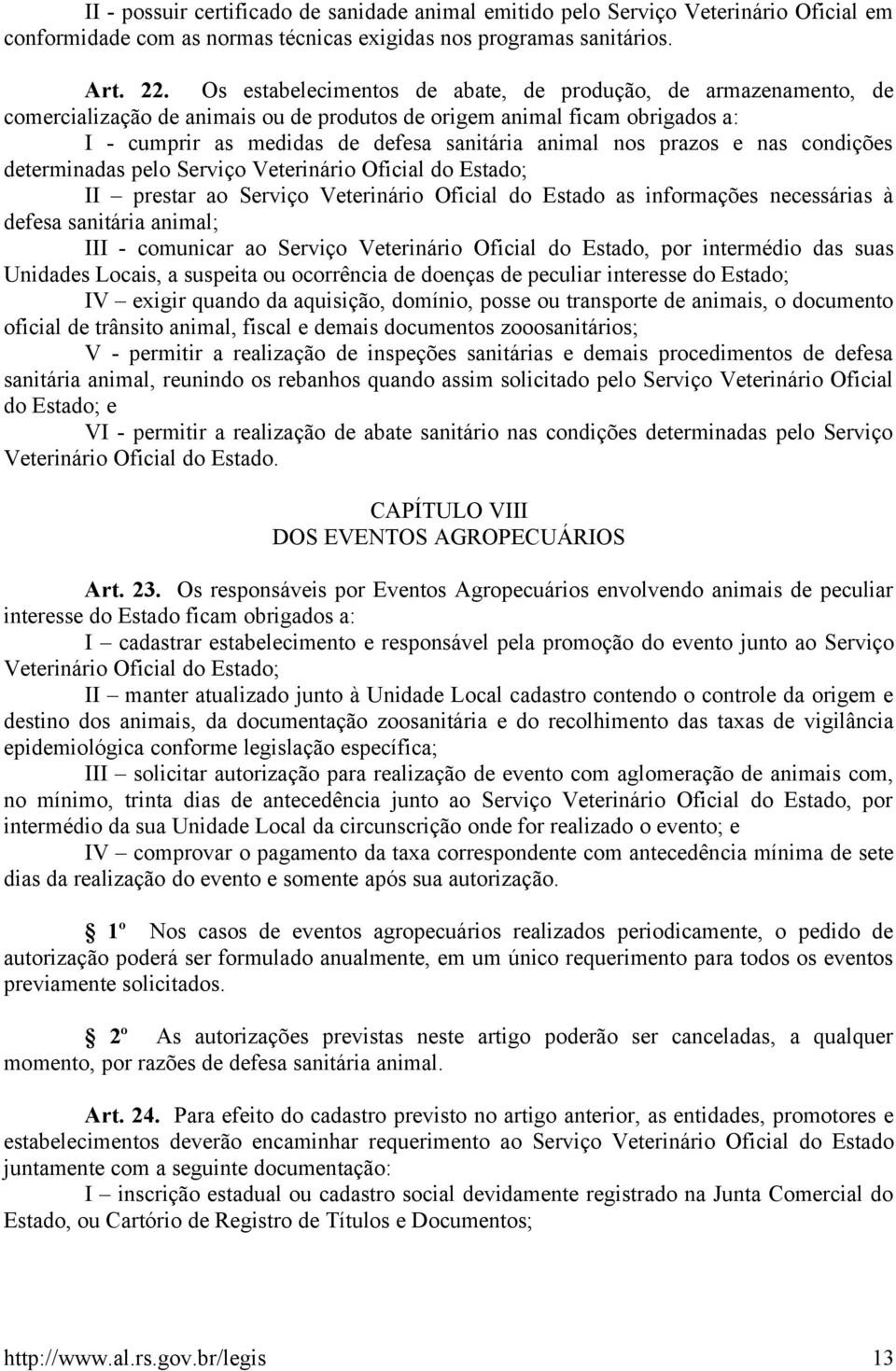 II - possuir certificado de sanidade animal emitido pelo Serviço Veterinário Oficial em conformidade com as normas técnicas exigidas nos programas sanitários.

Art. 22. Os estabelecimentos de abate, de produção, de armazenamento, de comercialização de animais ou de produtos de origem animal ficam obrigados a:

I - cumprir as medidas de defesa sanitária animal nos prazos e nas condições determinadas pelo Serviço Veterinário Oficial do Estado;

II – prestar ao Serviço Veterinário Oficial do Estado as informações necessárias à defesa sanitária animal;

III - comunicar ao Serviço Veterinário Oficial do Estado, por intermédio das suas Unidades Locais, a suspeita ou ocorrência de doenças de peculiar interesse do Estado;

IV – exigir quando da aquisição, domínio, posse ou transporte de animais, o documento oficial de trânsito animal, fiscal e demais documentos zooosanitários;

V - permitir a realização de inspeções sanitárias e demais procedimentos de defesa sanitária animal, reunindo os rebanhos quando assim solicitado pelo Serviço Veterinário Oficial do Estado; e

VI - permitir a realização de abate sanitário nas condições determinadas pelo Serviço Veterinário Oficial do Estado.

CAPÍTULO VIII
DOS EVENTOS AGROPECUÁRIOS

Art. 23. Os responsáveis por Eventos Agropecuários envolvendo animais de peculiar interesse do Estado ficam obrigados a:

I – cadastrar estabelecimento e responsável pela promoção do evento junto ao Serviço Veterinário Oficial do Estado;

II – manter atualizado junto à Unidade Local cadastro contendo o controle da origem e destino dos animais, da documentação zoosanitária e do recolhimento das taxas de vigilância epidemiológica conforme legislação específica;

III – solicitar autorização para realização de evento com aglomeração de animais com, no mínimo, trinta dias de antecedência junto ao Serviço Veterinário Oficial do Estado, por intermédio da sua Unidade Local da circunscrição onde for realizado o evento; e

IV – comprovar o pagamento da taxa correspondente com antecedência mínima de sete dias da realização do evento e somente após sua autorização.

1º Nos casos de eventos agropecuários realizados periodicamente, o pedido de autorização poderá ser formulado anualmente, em um único requerimento para todos os eventos previamente solicitados.

2º As autorizações previstas neste artigo poderão ser canceladas, a qualquer momento, por razões de defesa sanitária animal.

Art. 24. Para efeito do cadastro previsto no artigo anterior, as entidades, promotores e estabelecimentos deverão encaminhar requerimento ao Serviço Veterinário Oficial do Estado juntamente com a seguinte documentação:

I – inscrição estadual ou cadastro social devidamente registrado na Junta Comercial do Estado, ou Cartório de Registro de Títulos e Documentos;

http://www.al.rs.gov.br/legis 13